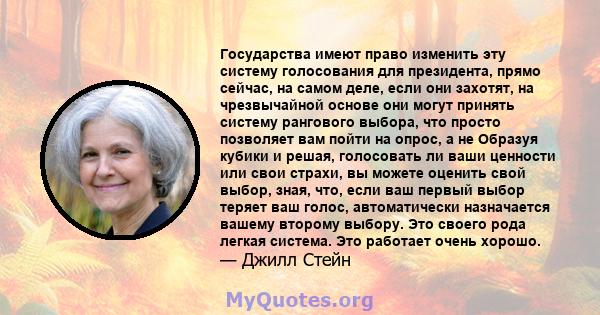 Государства имеют право изменить эту систему голосования для президента, прямо сейчас, на самом деле, если они захотят, на чрезвычайной основе они могут принять систему рангового выбора, что просто позволяет вам пойти на опрос, а не Образуя кубики и решая, голосовать ли ваши ценности или свои страхи, вы можете оценить свой выбор, зная, что, если ваш первый выбор теряет ваш голос, автоматически назначается вашему второму выбору. Это своего рода легкая система. Это работает очень хорошо.
— Джилл Стейн

MyQuotes.org